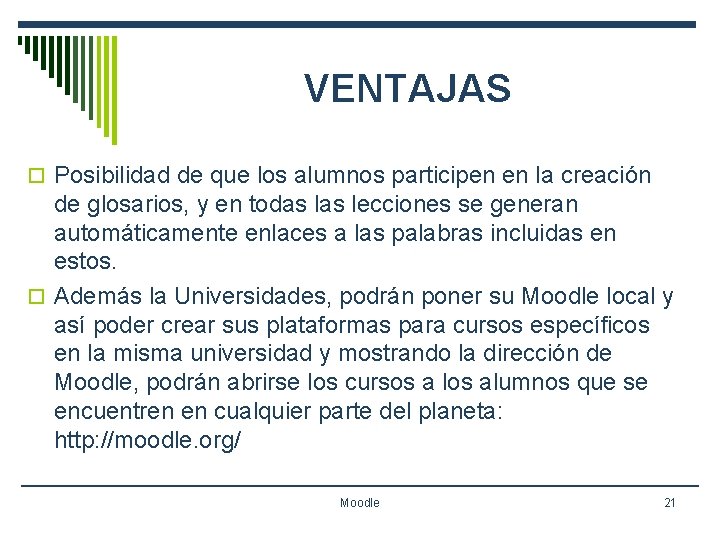 VENTAJAS

Posibilidad de que los alumnos participen en la creación de glosarios, y en todas las lecciones se generan automáticamente enlaces a las palabras incluidas en estos.

Además la Universidades, podrán poner su Moodle local y así poder crear sus plataformas para cursos específicos en la misma universidad y mostrando la dirección de Moodle, podrán abrirse los cursos a los alumnos que se encuentren en cualquier parte del planeta: http://moodle.org/

Moodle

21